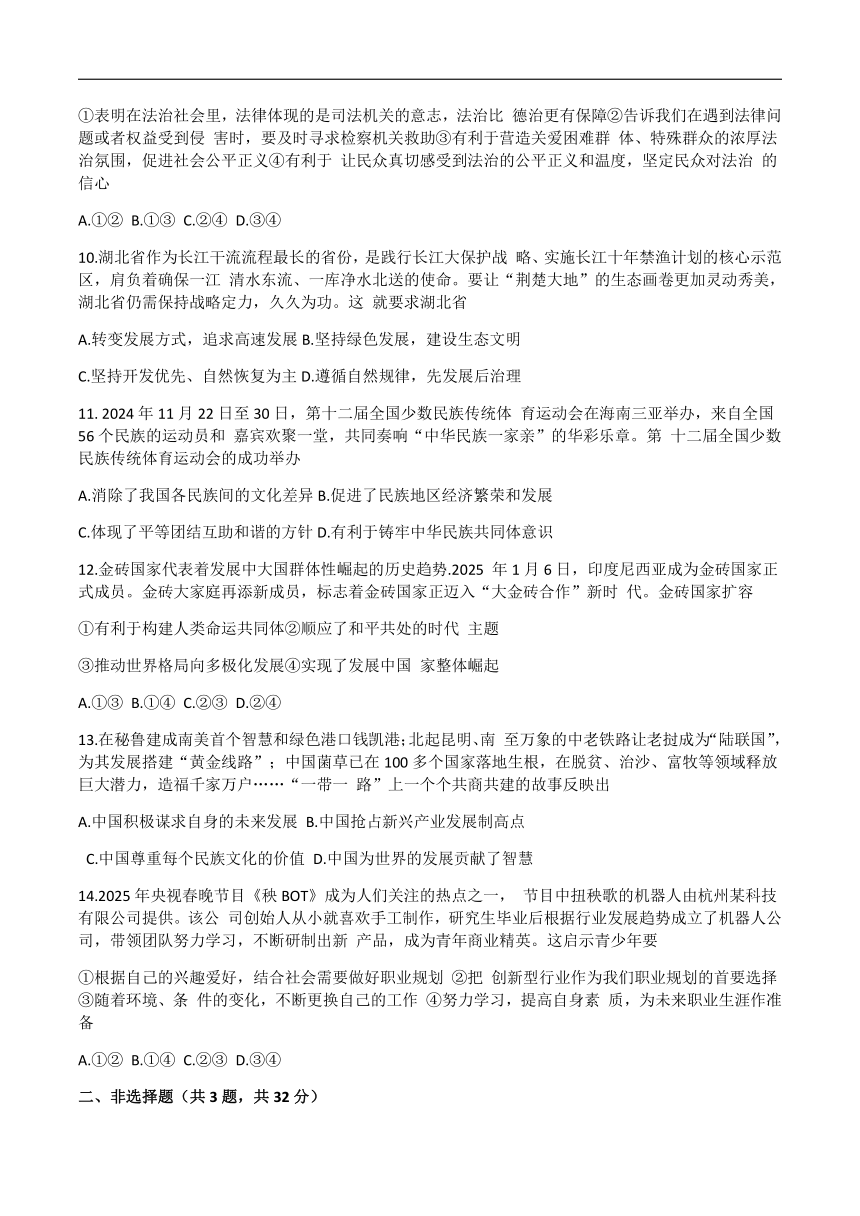 ①表明在法治社会里，法律体现的是司法机关的意志，法治比 德治更有保障②告诉我们在遇到法律问题或者权益受到侵 害时，要及时寻求检察机关救助③有利于营造关爱困难群 体、特殊群众的浓厚法治氛围，促进社会公平正义④有利于 让民众真切感受到法治的公平正义和温度，坚定民众对法治 的信心

A.①② B.①③ C.②④ D.③④

10.湖北省作为长江干流流程最长的省份，是践行长江大保护战 略、实施长江十年禁渔计划的核心示范区，肩负着确保一江 清水东流、一库净水北送的使命。要让“荆楚大地”的生态画卷更加灵动秀美，湖北省仍需保持战略定力，久久为功。这 就要求湖北省

A.转变发展方式，追求高速发展 B.坚持绿色发展，建设生态文明

C.坚持开发优先、自然恢复为主 D.遵循自然规律，先发展后治理

11. 2024 年 11 月 22 日至 30 日，第十二届全国少数民族传统体 育运动会在海南三亚举办，来自全国 56 个民族的运动员和 嘉宾欢聚一堂，共同奏响“中华民族一家亲”的华彩乐章。第 十二届全国少数民族传统体育运动会的成功举办

A.消除了我国各民族间的文化差异 B.促进了民族地区经济繁荣和发展

C.体现了平等团结互助和谐的方针 D.有利于铸牢中华民族共同体意识

12.金砖国家代表着发展中大国群体性崛起的历史趋势.2025 年 1 月 6 日，印度尼西亚成为金砖国家正式成员。金砖大家庭再添新成员，标志着金砖国家正迈入“大金砖合作”新时 代。金砖国家扩容

①有利于构建人类命运共同体②顺应了和平共处的时代 主题

③推动世界格局向多极化发展④实现了发展中国 家整体崛起

A.①③ B.①④ C.②③ D.②④

13.在秘鲁建成南美首个智慧和绿色港口钱凯港;北起昆明、南 至万象的中老铁路让老挝成为“陆联国”，为其发展搭建“黄金线路”；中国菌草已在 100 多个国家落地生根，在脱贫、治沙、富牧等领域释放巨大潜力，造福千家万户……“一带一 路”上一个个共商共建的故事反映出

A.中国积极谋求自身的未来发展 B.中国抢占新兴产业发展制高点

C.中国尊重每个民族文化的价值 D.中国为世界的发展贡献了智慧

14.2025 年央视春晚节目《秧 BOT》成为人们关注的热点之一， 节目中扭秧歌的机器人由杭州某科技有限公司提供。该公 司创始人从小就喜欢手工制作，研究生毕业后根据行业发展趋势成立了机器人公司，带领团队努力学习，不断研制出新 产品，成为青年商业精英。这启示青少年要

①根据自己的兴趣爱好，结合社会需要做好职业规划 ②把 创新型行业作为我们职业规划的首要选择 ③随着环境、条 件的变化，不断更换自己的工作 ④努力学习，提高自身素 质，为未来职业生涯作准备

A.①② B.①④ C.②③ D.③④

二、非选择题（共 3 题，共 32 分）